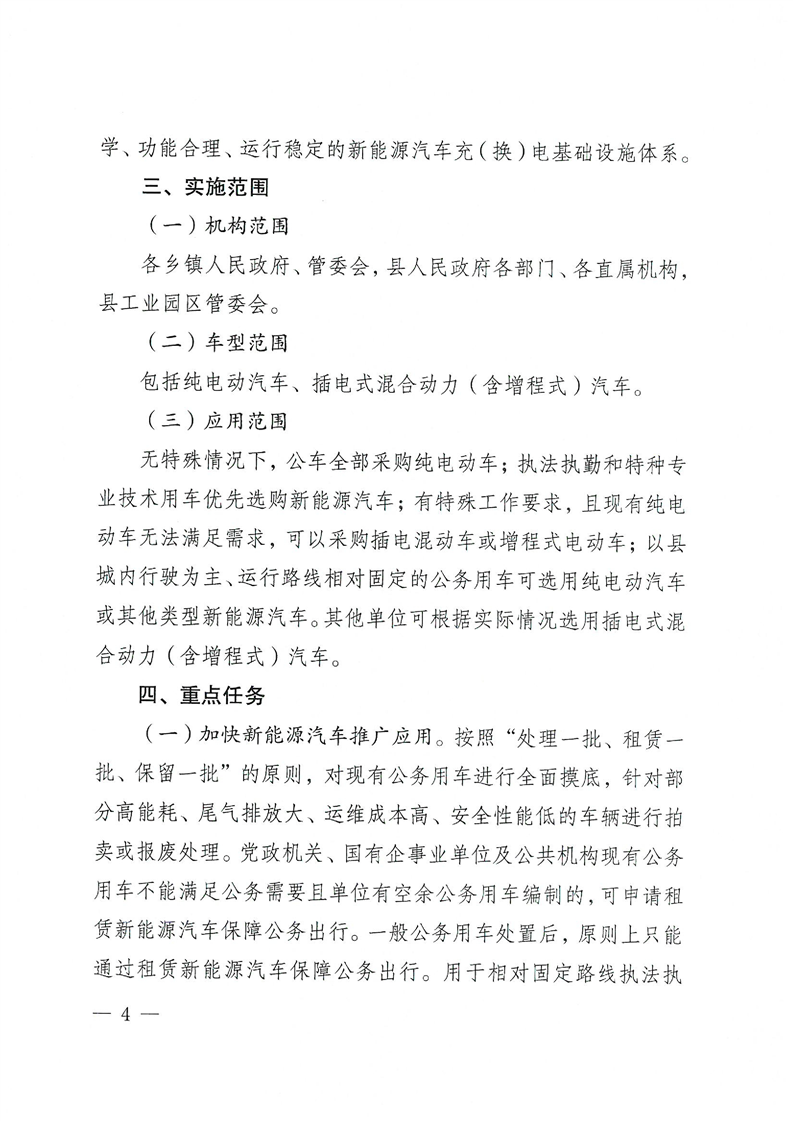 学、功能合理、运行稳定的新能源汽车充（换）电基础设施体系。

三、实施范围

（一）机构范围

各乡镇人民政府、管委会，县人民政府各部门、各直属机构，县工业园区管委会。

（二）车型范围

包括纯电动汽车、插电式混合动力（含增程式）汽车。

（三）应用范围

无特殊情况下，公车全部采购纯电动车；执法执勤和特种专业技术用车优先选购新能源汽车；有特殊工作要求，且现有纯电动车无法满足需求，可以采购插电混动车或增程式电动车；以县城内行驶为主、运行路线相对固定的公务用车可选用纯电动汽车或其他类型新能源汽车。其他单位可根据实际情况选用插电式混合动力（含增程式）汽车。

四、重点任务

（一）加快新能源汽车推广应用。按照“处理一批、租赁一批、保留一批”的原则，对现有公务用车进行全面摸底，针对部分高能耗、尾气排放大、运维成本高、安全性能低的车辆进行拍卖或报废处理。党政机关、国有企事业单位及公共机构现有公务用车不能满足公务需要且单位有空余公务用车编制的，可申请租赁新能源汽车保障公务出行。一般公务用车处置后，原则上只能通过租赁新能源汽车保障公务出行。用于相对固定路线执法执

— 4 —